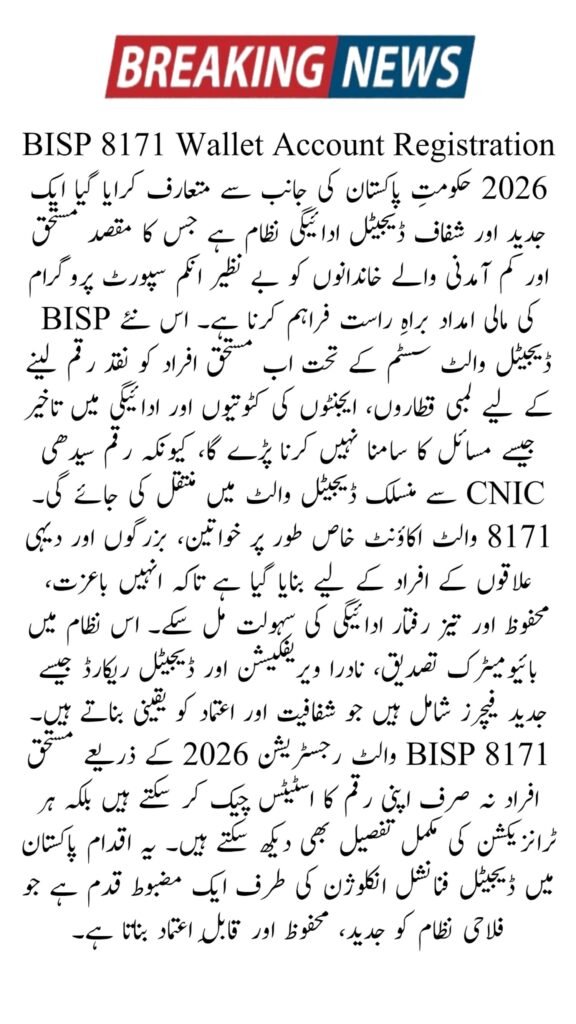 BREAKING NEWS

BISP 8171 Wallet Account Registration 2026 حکومتِ پاکستان کی جانب سے متعارف کرایا گیا ایک جدید اور شفاف ڈیجیٹل ادائیگی نظام ہے جس کا مقصد مستحق اور کم آمدنی والے خاندانوں کو بے نظیر انکم سپورٹ پروگرام کی مالی امداد براہِ راست فراہم کرنا ہے۔ اس نئے BISP ڈیجیٹل والٹ سسٹم کے تحت اب مستحق افراد کو نقد رقم لینے کے لیے لمبی قطاروں، ایجنٹوں کی کٹوتیوں اور ادائیگی میں تاخیر جیسے مسائل کا سامنا نہیں کرنا پڑے گا، کیونکہ رقم سیدھی CNIC سے منسلک ڈیجیٹل والٹ میں منتقل کی جائے گی۔ 8171 والٹ اکاؤنٹ خاص طور پر خواتین، بزرگوں اور دیہی علاقوں کے افراد کے لیے بنایا گیا ہے تاکہ انہیں باعزت، محفوظ اور تیز رفتار ادائیگی کی سہولت مل سکے۔ اس نظام میں بائیومیٹرک تصدیق، نادرا ویریفکیشن اور ڈیجیٹل ریکارڈ جیسے جدید فیچرز شامل ہیں جو شفافیت اور اعتماد کو یقینی بناتے ہیں۔ BISP 8171 والٹ رجسٹریشن 2026 کے ذریعے مستحق افراد نہ صرف اپنی رقم کا اسٹیٹس چیک کر سکتے ہیں بلکہ ہر ٹرانزیکشن کی مکمل تفصیل بھی دیکھ سکتے ہیں۔ یہ اقدام پاکستان میں ڈیجیٹل فنانشل انکلوژن کی طرف ایک مضبوط قدم ہے جو فلاحی نظام کو جدید، محفوظ اور قابلِ اعتماد بناتا ہے۔